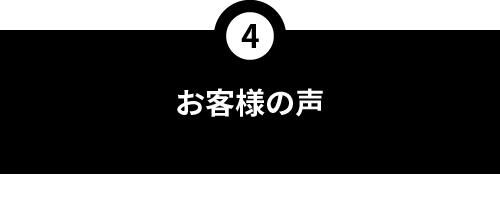 4

お客様の声